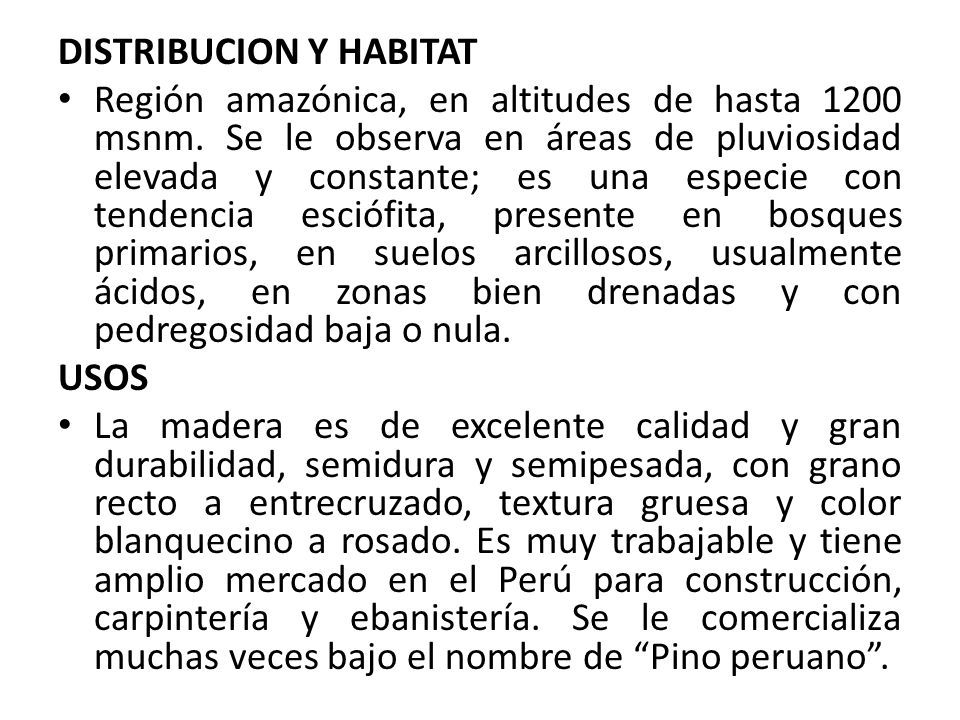 DISTRIBUCION Y HABITAT

• Región amazónica, en altitudes de hasta 1200 msnm. Se le observa en áreas de pluviosidad elevada y constante; es una especie con tendencia esciófita, presente en bosques primarios, en suelos arcillosos, usualmente ácidos, en zonas bien drenadas y con pedregosidad baja o nula.

USOS

• La madera es de excelente calidad y gran durabilidad, semidura y semipesada, con grano recto a entrecruzado, textura gruesa y color blanquecino a rosado. Es muy trabajable y tiene amplio mercado en el Perú para construcción, carpintería y ebanistería. Se le comercializa muchas veces bajo el nombre de “Pino peruano”.